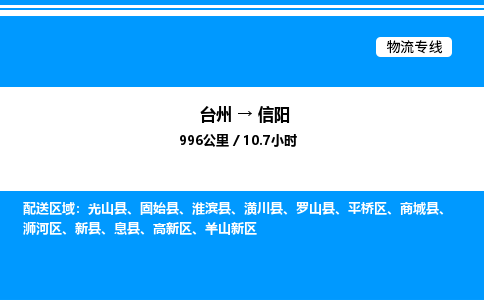 物流专线

台州 → 信阳
996公里 / 10.7小时

配送区域：光山县、固始县、淮滨县、潢川县、罗山县、平桥区、商城县、浉河区、新县、息县、高新区、羊山新区